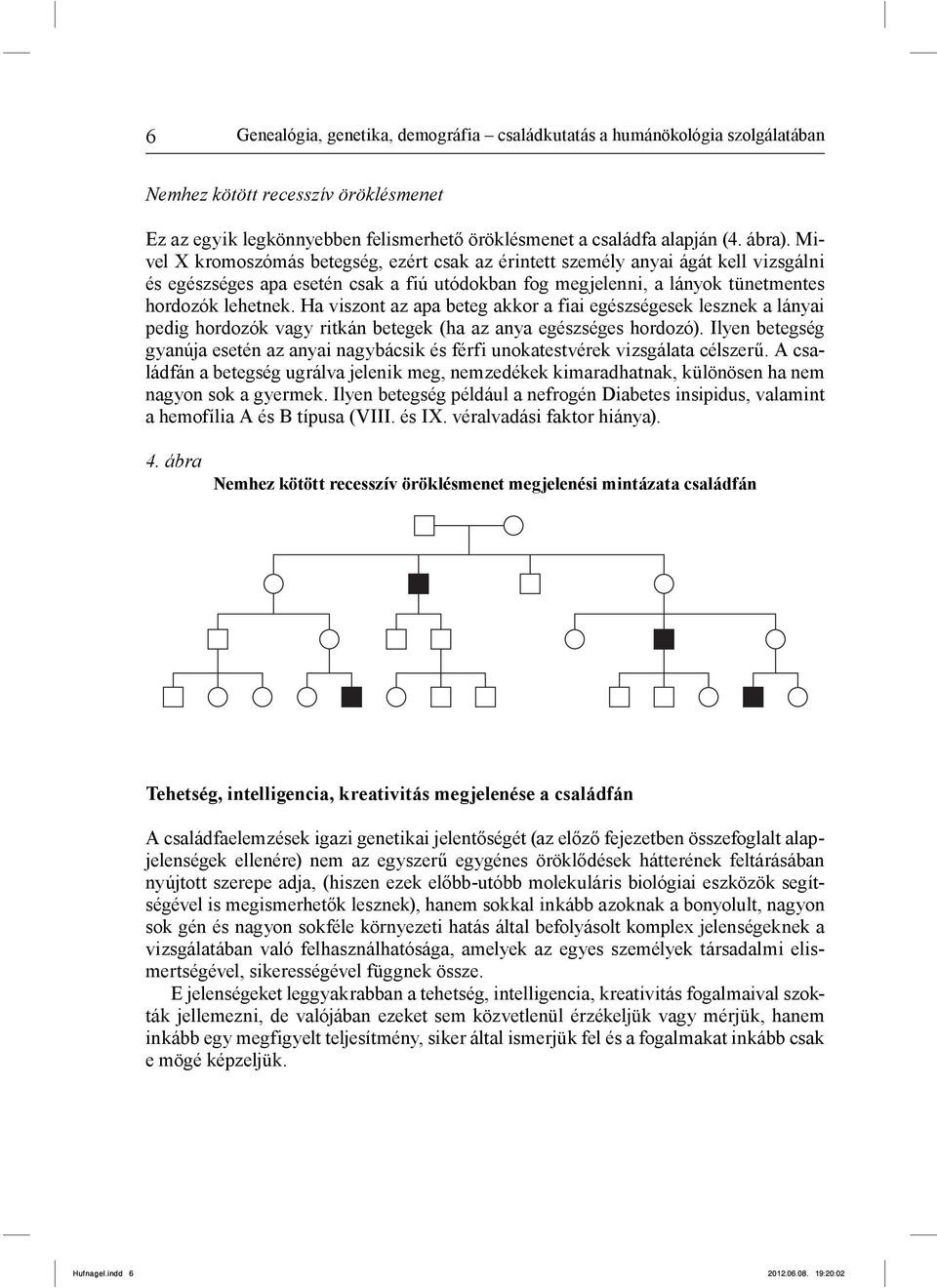 6 Genealógia, genetika, demográfia – családkutatás a humánökológia szolgálatában

Nemhez kötött recesszív öröklésmenet

Ez az egyik legkönnyebben felismerhető öröklésmenet a családfa alapján (4. ábra). Mivel X kromoszómás betegség, ezért csak az érintett személy anyai ágát kell vizsgálni és egészséges apa esetén csak a fiú utódokban fog megjelenni, a lányok tünetmentes hordozók lehetnek. Ha viszont az apa beteg akkor a fiai egészségesek lesznek a lányai pedig hordozók vagy ritkán betegek (ha az anya egészséges hordozó). Ilyen betegség gyanúja esetén az anyai nagybácsik és férfi unokatestvérek vizsgálata célszerű. A családfán a betegség ugrálva jelenik meg, nemzedékek kimaradhatnak, különösen ha nem nagyon sok a gyermek. Ilyen betegség például a nefrogén Diabetes insipidus, valamint a hemofília A és B típusa (VIII. és IX. véralvadási faktor hiánya).

4. ábra
Nemhez kötött recesszív öröklésmenet megjelenési mintázata családfán

Tehetség, intelligencia, kreativitás megjelenése a családfán

A családfaelemzések igazi genetikai jelentőségét (az előző fejezetben összefoglalt alapjelenségek ellenére) nem az egyszerű egygénes öröklődések hátterének feltárásában nyújtott szerepe adja, (hiszen ezek előbb-utóbb molekuláris biológiai eszközök segítségével is megismerhetők lesznek), hanem sokkal inkább azoknak a bonyolult, nagyon sok gén és nagyon sokféle környezeti hatás által befolyásolt komplex jelenségeknek a vizsgálatában való felhasználhatósága, amelyek az egyes személyek társadalmi elismertségével, sikerességével függnek össze.

E jelenségeket leggyakrabban a tehetség, intelligencia, kreativitás fogalmaival szokták jellemezni, de valójában ezeket sem közvetlenül érzékeljük vagy mérjük, hanem inkább egy megfigyelt teljesítmény, siker által ismerjük fel és a fogalmakat inkább csak e mögé képzeljük.

Hufnagel.indd 6 2012.06.08. 19:20:02